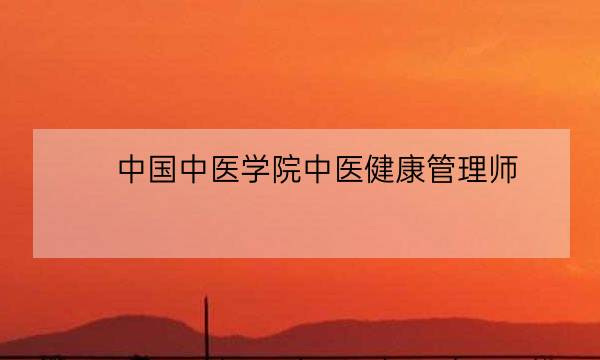 中国中医学院中医健康管理师